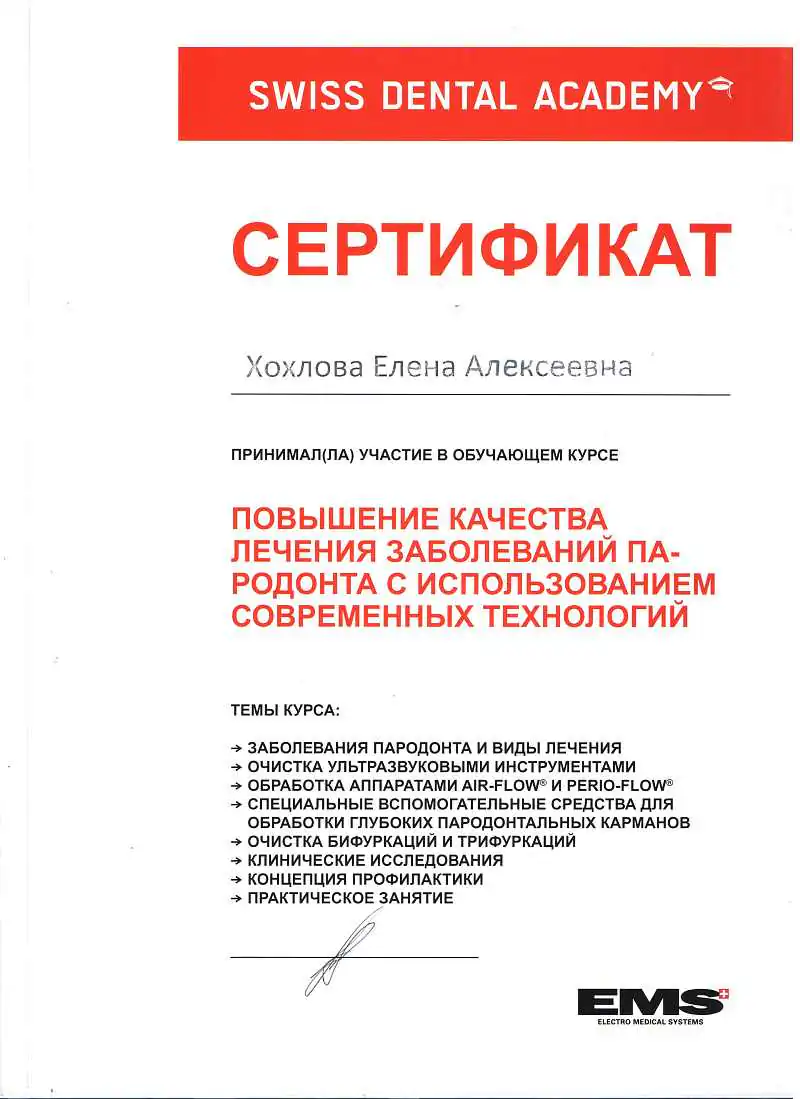 SWISS DENTAL ACADEMY

СЕРТИФИКАТ

Хохлова Елена Алексеевна

ПРИНИМАЛ(ЛА) УЧАСТИЕ В ОБУЧАЮЩЕМ КУРСЕ

ПОВЫШЕНИЕ КАЧЕСТВА ЛЕЧЕНИЯ ЗАБОЛЕВАНИЙ ПАРОДОНТА С ИСПОЛЬЗОВАНИЕМ СОВРЕМЕННЫХ ТЕХНОЛОГИЙ

ТЕМЫ КУРСА:

→ ЗАБОЛЕВАНИЯ ПАРОДОНТА И ВИДЫ ЛЕЧЕНИЯ
→ ОЧИСТКА УЛЬТРАЗВУКОВЫМИ ИНСТРУМЕНТАМИ
→ ОБРАБОТКА АППАРАТАМИ AIR-FLOW® И PERIO-FLOW®
→ СПЕЦИАЛЬНЫЕ ВСПОМОГАТЕЛЬНЫЕ СРЕДСТВА ДЛЯ ОБРАБОТКИ ГЛУБОКИХ ПАРОДОНТАЛЬНЫХ КАРМАНОВ
→ ОЧИСТКА БИФУРКАЦИЙ И ТРИФУРКАЦИЙ
→ КЛИНИЧЕСКИЕ ИССЛЕДОВАНИЯ
→ КОНЦЕПЦИЯ ПРОФИЛАКТИКИ
→ ПРАКТИЧЕСКОЕ ЗАНЯТИЕ

EMS
ELECTRO MEDICAL SYSTEMS